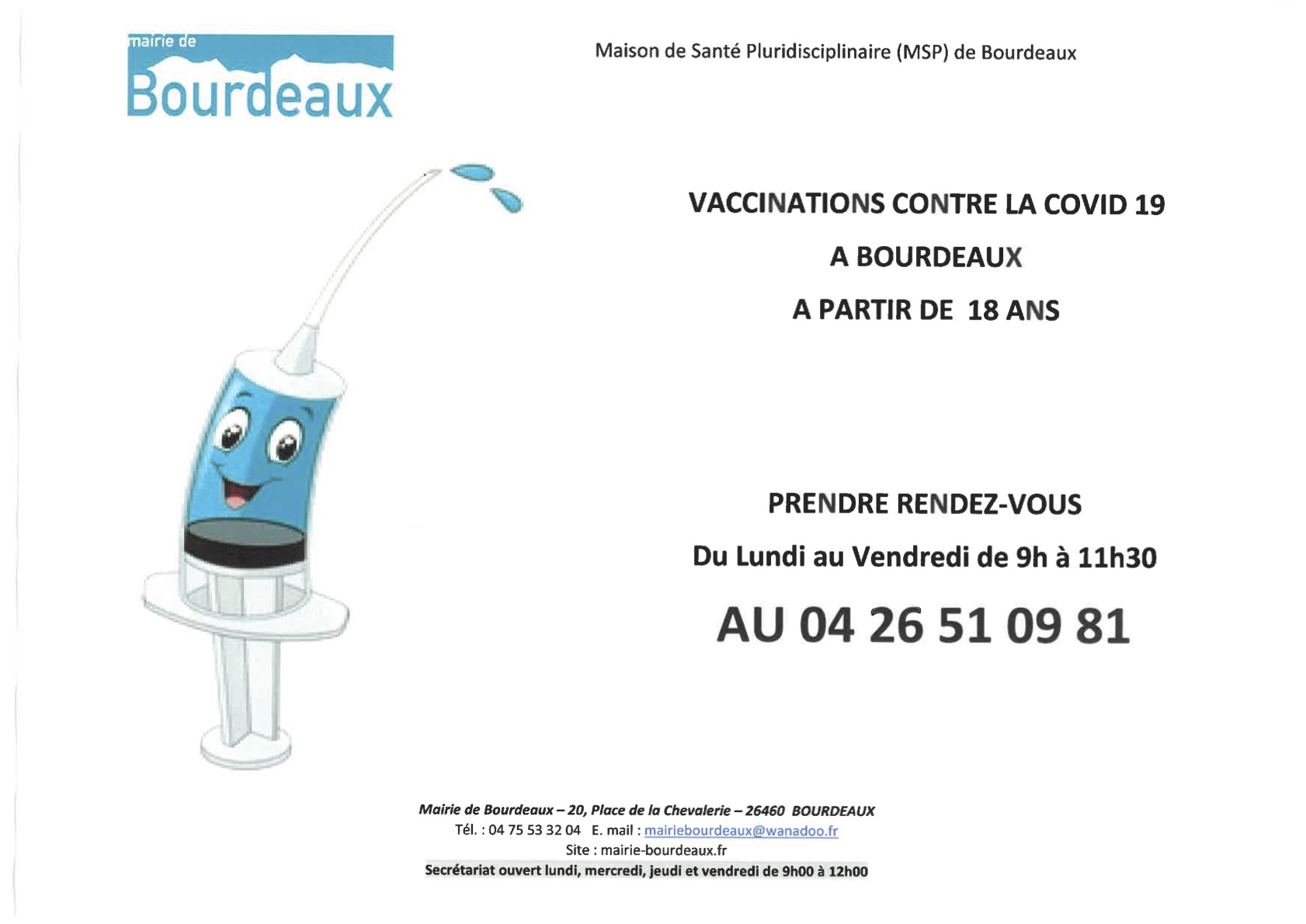 mairie de
Bourdeaux

Maison de Santé Pluridisciplinaire (MSP) de Bourdeaux

VACCINATIONS CONTRE LA COVID 19

A BOURDEAUX

A PARTIR DE 18 ANS

PRENDRE RENDEZ-VOUS

Du Lundi au Vendredi de 9h à 11h30

AU 04 26 51 09 81

Mairie de Bourdeaux – 20, Place de la Chevalerie – 26460 BOURDEAUX
Tél. : 04 75 53 32 04 E. mail : mairiebourdeaux@wanadoo.fr
Site : mairie-bourdeaux.fr
Secrétariat ouvert lundi, mercredi, jeudi et vendredi de 9h00 à 12h00